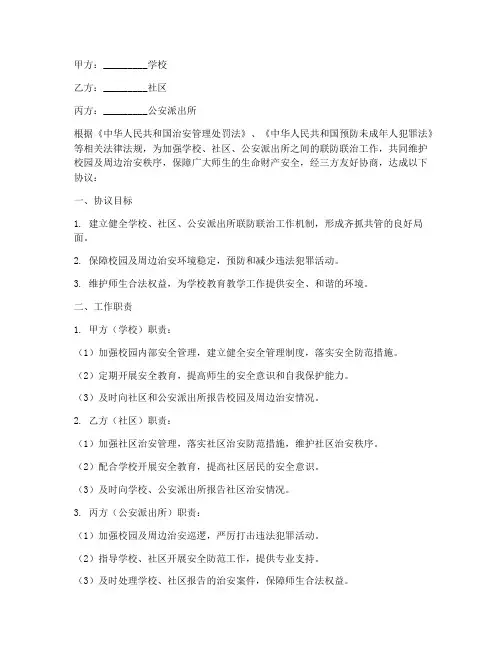 甲方：________学校

乙方：________社区

丙方：________公安派出所

根据《中华人民共和国治安管理处罚法》、《中华人民共和国预防未成年人犯罪法》等相关法律法规，为加强学校、社区、公安派出所之间的联防联治工作，共同维护校园及周边治安秩序，保障广大师生的生命财产安全，经三方友好协商，达成以下协议：

一、协议目标

1. 建立健全学校、社区、公安派出所联防联治工作机制，形成齐抓共管的良好局面。

2. 保障校园及周边治安环境稳定，预防和减少违法犯罪活动。

3. 维护师生合法权益，为学校教育教学工作提供安全、和谐的环境。

二、工作职责

1. 甲方（学校）职责：

（1）加强校园内部安全管理，建立健全安全管理制度，落实安全防范措施。

（2）定期开展安全教育，提高师生的安全意识和自我保护能力。

（3）及时向社区和公安派出所报告校园及周边治安情况。

2. 乙方（社区）职责：

（1）加强社区治安管理，落实社区治安防范措施，维护社区治安秩序。

（2）配合学校开展安全教育，提高社区居民的安全意识。

（3）及时向学校、公安派出所报告社区治安情况。

3. 丙方（公安派出所）职责：

（1）加强校园及周边治安巡逻，严厉打击违法犯罪活动。

（2）指导学校、社区开展安全防范工作，提供专业支持。

（3）及时处理学校、社区报告的治安案件，保障师生合法权益。